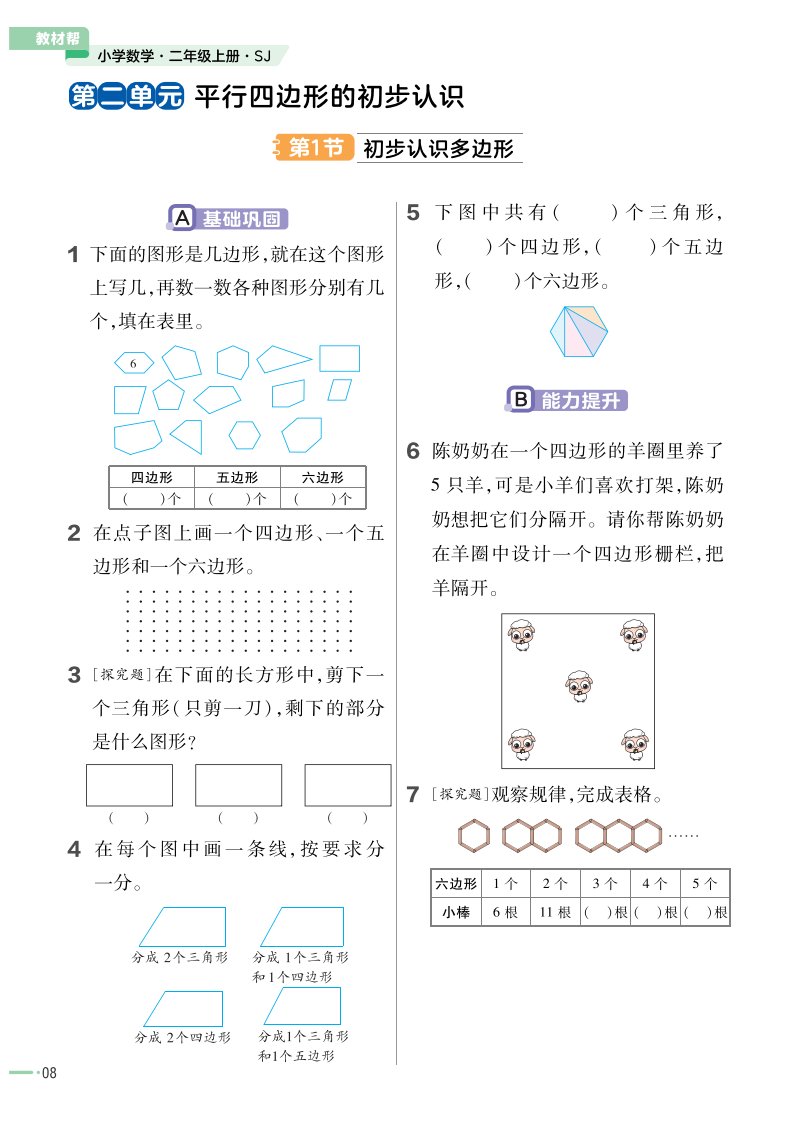 教材帮

小学数学·二年级上册·SJ

第二单元 平行四边形的初步认识

第1节 初步认识多边形

A 基础巩固

1 下面的图形是几边形,就在这个图形上写几,再数一数各种图形分别有几个,填在表里。

6

| 四边形 | 五边形 | 六边形 |
|---|---|---|
| ( )个 | ( )个 | ( )个 |

2 在点子图上画一个四边形、一个五边形和一个六边形。

3 [探究题]在下面的长方形中,剪下一个三角形(只剪一刀),剩下的部分是什么图形?

( ) ( ) ( )

4 在每个图中画一条线,按要求分一分。

分成2个三角形

分成1个三角形和1个四边形

分成2个四边形

分成1个三角形和1个五边形

5 下图中共有( )个三角形,( )个四边形,( )个五边形,( )个六边形。

B 能力提升

6 陈奶奶在一个四边形的羊圈里养了5只羊,可是小羊们喜欢打架,陈奶奶想把它们分隔开。请你帮陈奶奶在羊圈中设计一个四边形栅栏,把羊隔开。

7 [探究题]观察规律,完成表格。

……

| 六边形 | 1个 | 2个 | 3个 | 4个 | 5个 |
|---|---|---|---|---|---|
| 小棒 | 6根 | 11根 | ( )根 | ( )根 | ( )根 |

08